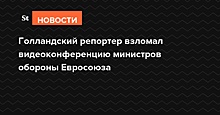 St НОВОСТИ

Голландский репортер взломал видеоконференцию министров обороны Евросоюза